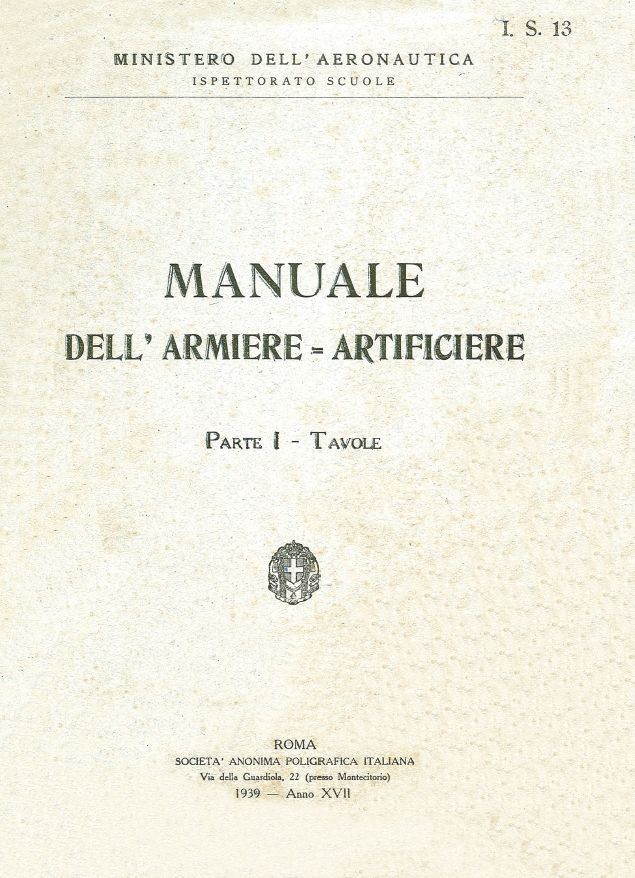 I. S. 13

MINISTERO DELL'AERONAUTICA
ISPETTORATO SCUOLE

MANUALE
DELL'ARMIERE = ARTIFICIERE

PARTE I - TAVOLE

ROMA
SOCIETA' ANONIMA POLIGRAFICA ITALIANA
Via della Guardiola, 22 (presso Montecitorio)
1939 — Anno XVII